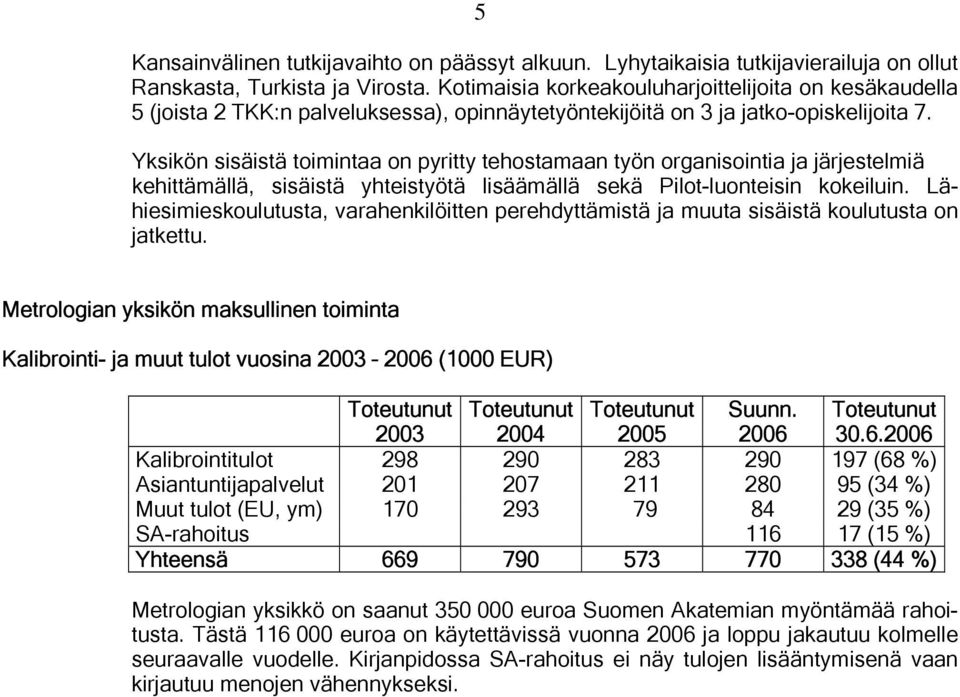 5

Kansainvälinen tutkijavaihto on päässyt alkuun. Lyhytaikaisia tutkijavierailuja on ollut Ranskasta, Turkista ja Virosta. Kotimaisia korkeakouluharjoittelijoita on kesäkaudella 5 (joista 2 TKK:n palveluksessa), opinnäytetyöntekijöitä on 3 ja jatko-opiskelijoita 7.

Yksikön sisäistä toimintaa on pyritty tehostamaan työn organisointia ja järjestelmiä kehittämällä, sisäistä yhteistyötä lisäämällä sekä Pilot-luonteisin kokeiluin. Lähiesimieskoulutusta, varahenkilöitten perehdyttämistä ja muuta sisäistä koulutusta on jatkettu.

Metrologian yksikön maksullinen toiminta

Kalibrointi- ja muut tulot vuosina 2003 - 2006 (1000 EUR)

| | Toteutunut 2003 | Toteutunut 2004 | Toteutunut 2005 | Suunn. 2006 | Toteutunut 30.6.2006 |
|---|---|---|---|---|---|
| Kalibrointitulot | 298 | 290 | 283 | 290 | 197 (68 %) |
| Asiantuntijapalvelut | 201 | 207 | 211 | 280 | 95 (34 %) |
| Muut tulot (EU, ym) | 170 | 293 | 79 | 84 | 29 (35 %) |
| SA-rahoitus | | | | 116 | 17 (15 %) |
| Yhteensä | 669 | 790 | 573 | 770 | 338 (44 %) |

Metrologian yksikkö on saanut 350 000 euroa Suomen Akatemian myöntämää rahoitusta. Tästä 116 000 euroa on käytettävissä vuonna 2006 ja loppu jakautuu kolmelle seuraavalle vuodelle. Kirjanpidossa SA-rahoitus ei näy tulojen lisääntymisenä vaan kirjautuu menojen vähennykseksi.